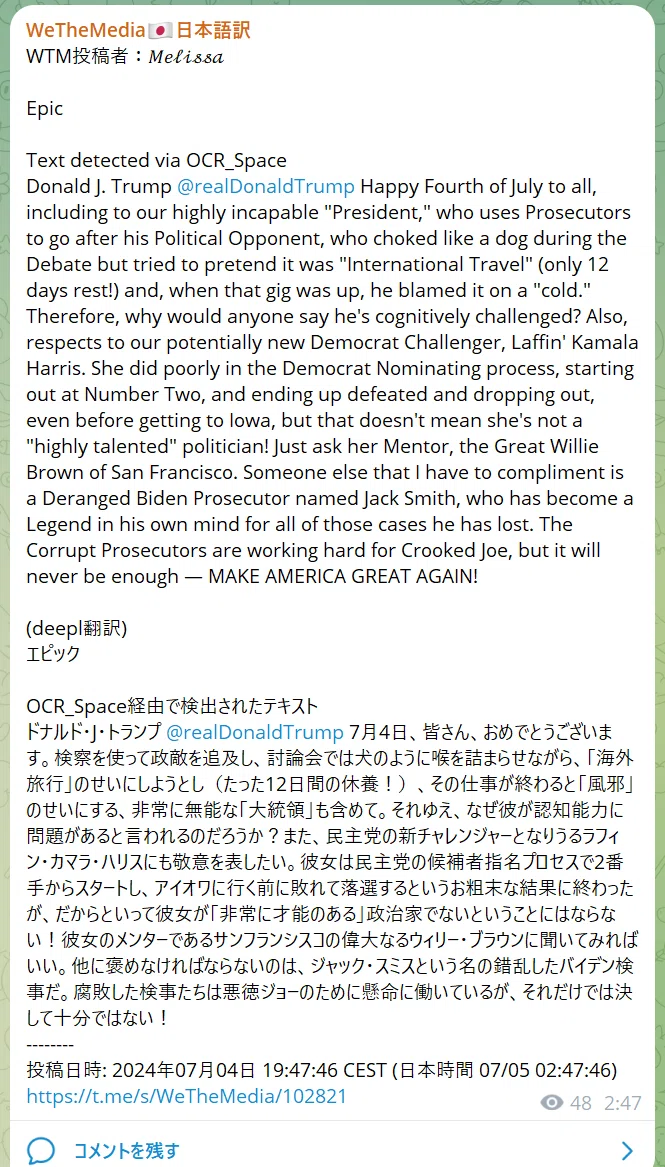 WeTheMedia🇯🇵日本語訳
WTM投稿者：𝑀𝑒𝑙𝑖𝑠𝑠𝑎

Epic

Text detected via OCR_Space
Donald J. Trump @realDonaldTrump Happy Fourth of July to all, including to our highly incapable "President," who uses Prosecutors to go after his Political Opponent, who choked like a dog during the Debate but tried to pretend it was "International Travel" (only 12 days rest!) and, when that gig was up, he blamed it on a "cold." Therefore, why would anyone say he's cognitively challenged? Also, respects to our potentially new Democrat Challenger, Laffin' Kamala Harris. She did poorly in the Democrat Nominating process, starting out at Number Two, and ending up defeated and dropping out, even before getting to Iowa, but that doesn't mean she's not a "highly talented" politician! Just ask her Mentor, the Great Willie Brown of San Francisco. Someone else that I have to compliment is a Deranged Biden Prosecutor named Jack Smith, who has become a Legend in his own mind for all of those cases he has lost. The Corrupt Prosecutors are working hard for Crooked Joe, but it will never be enough — MAKE AMERICA GREAT AGAIN!

(deepl翻訳)
エピック

OCR_Space経由で検出されたテキスト
ドナルド・J・トランプ @realDonaldTrump 7月4日、皆さん、おめでとうございます。検察を使って政敵を追及し、討論会では犬のように喉を詰まらせながら、「海外旅行」のせいにしようとし（たった12日間の休養！）、その仕事が終わると「風邪」のせいにする、非常に無能な「大統領」も含めて。それゆえ、なぜ彼が認知能力に問題があると言われるのだろうか？また、民主党の新チャレンジャーとなりうるラフィン・カマラ・ハリスにも敬意を表したい。彼女は民主党の候補者指名プロセスで2番手からスタートし、アイオワに行く前に敗れて落選するというお粗末な結果に終わったが、だからといって彼女が「非常に才能のある」政治家でないということにはならない！彼女のメンターであるサンフランシスコの偉大なるウィリー・ブラウンに聞いてみればいい。他に褒めなければならないのは、ジャック・スミスという名の錯乱したバイデン検事だ。腐敗した検事たちは悪徳ジョーのために懸命に働いているが、それだけでは決して十分ではない！
--------
投稿日時: 2024年07月04日 19:47:46 CEST (日本時間 07/05 02:47:46)
https://t.me/s/WeTheMedia/102821
48 2:47

コメントを残す